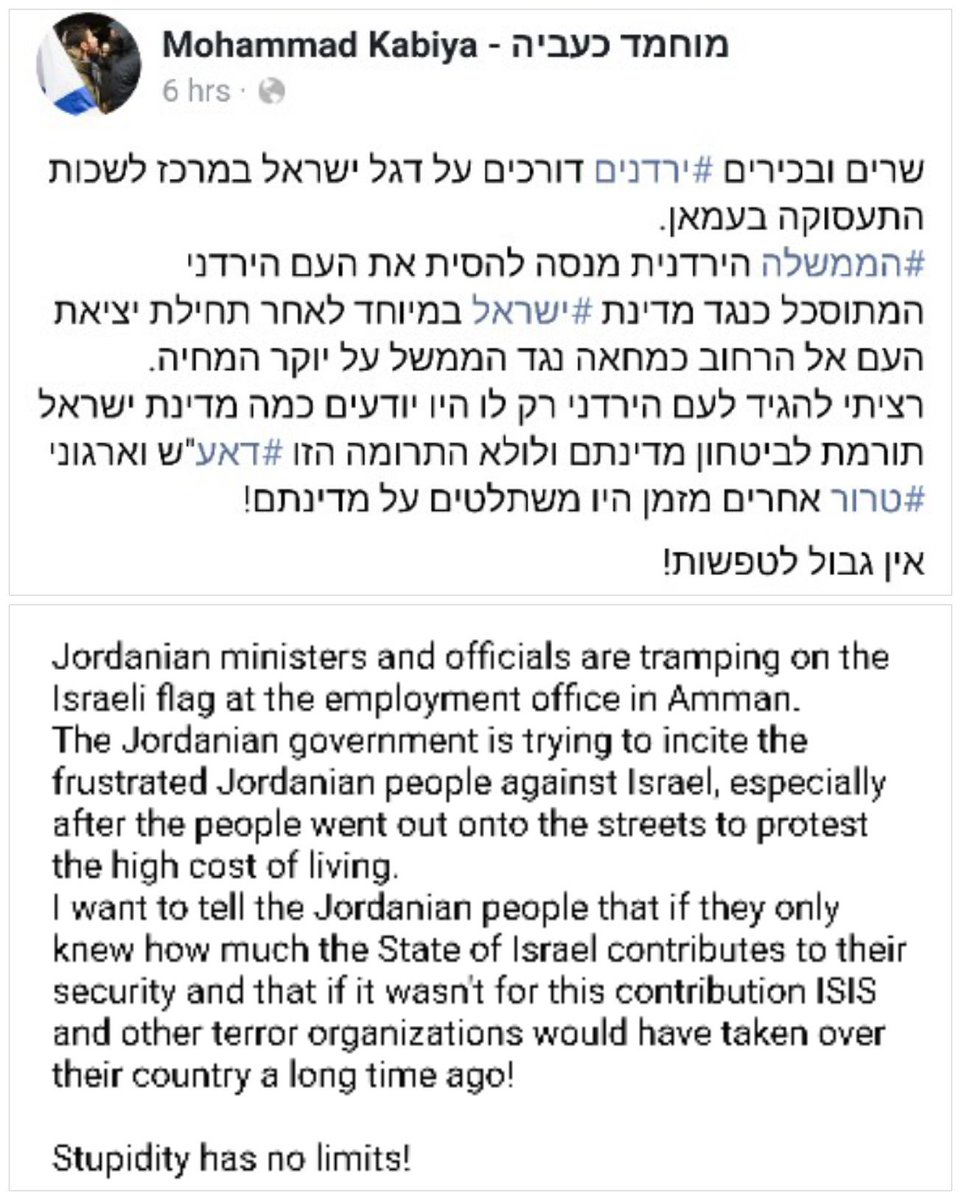 Mohammad Kabiya - מוחמד כעביה
6 hrs ·

שרים ובכירים #ירדנים דורכים על דגל ישראל במרכז לשכות התעסוקה בעמאן.
#הממשלה הירדנית מנסה להסית את העם הירדני המתוסכל כנגד מדינת #ישראל במיוחד לאחר תחילת יציאת העם אל הרחוב כמחאה נגד הממשל על יוקר המחיה.
רציתי להגיד לעם הירדני רק לו היו יודעים כמה מדינת ישראל תורמת לביטחון מדינתם ולולא התרומה הזו #דאע"ש וארגוני #טרור אחרים מזמן היו משתלטים על מדינתם!

אין גבול לטפשות!

Jordanian ministers and officials are tramping on the Israeli flag at the employment office in Amman.
The Jordanian government is trying to incite the frustrated Jordanian people against Israel, especially after the people went out onto the streets to protest the high cost of living.
I want to tell the Jordanian people that if they only knew how much the State of Israel contributes to their security and that if it wasn't for this contribution ISIS and other terror organizations would have taken over their country a long time ago!

Stupidity has no limits!